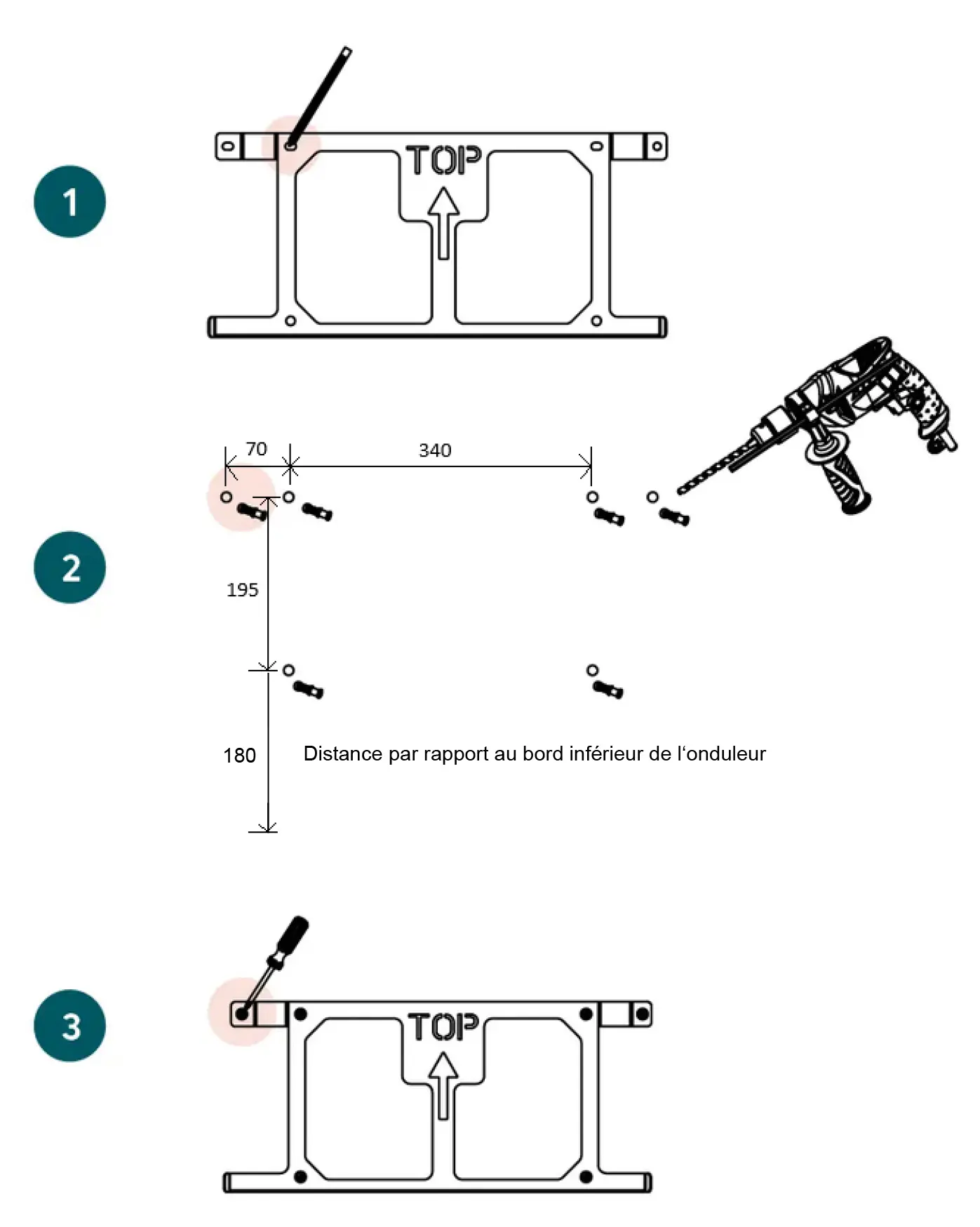 1

TOP

2

70

340

195

180

Distance par rapport au bord inférieur de l‘onduleur

3

TOP